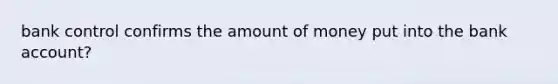 bank control confirms the amount of money put into the bank account?